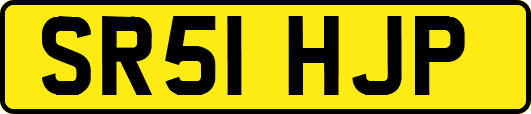 SR51 HJP